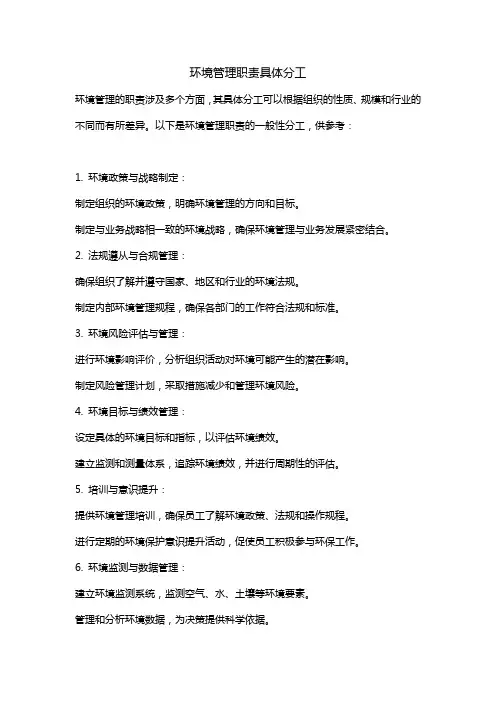 环境管理职责具体分工

环境管理的职责涉及多个方面，其具体分工可以根据组织的性质、规模和行业的不同而有所差异。以下是环境管理职责的一般性分工，供参考：

1. 环境政策与战略制定：

制定组织的环境政策，明确环境管理的方向和目标。

制定与业务战略相一致的环境战略，确保环境管理与业务发展紧密结合。

2. 法规遵从与合规管理：

确保组织了解并遵守国家、地区和行业的环境法规。

制定内部环境管理规程，确保各部门的工作符合法规和标准。

3. 环境风险评估与管理：

进行环境影响评价，分析组织活动对环境可能产生的潜在影响。

制定风险管理计划，采取措施减少和管理环境风险。

4. 环境目标与绩效管理：

设定具体的环境目标和指标，以评估环境绩效。

建立监测和测量体系，追踪环境绩效，并进行周期性的评估。

5. 培训与意识提升：

提供环境管理培训，确保员工了解环境政策、法规和操作规程。

进行定期的环境保护意识提升活动，促使员工积极参与环保工作。

6. 环境监测与数据管理：

建立环境监测系统，监测空气、水、土壤等环境要素。

管理和分析环境数据，为决策提供科学依据。